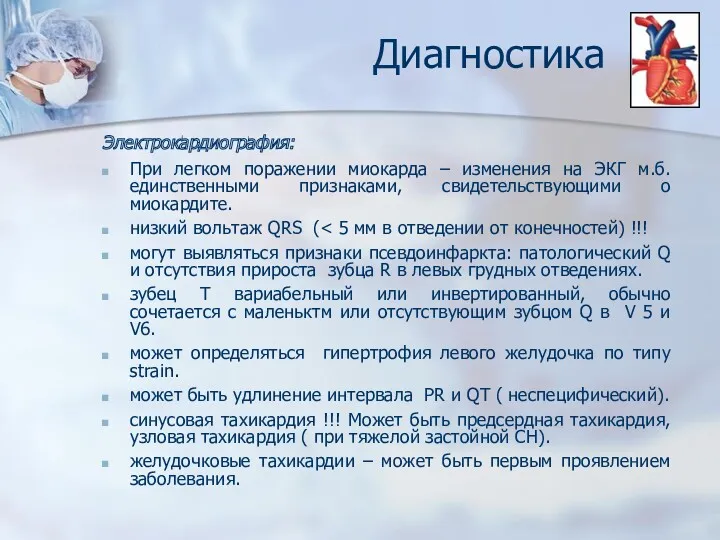 Диагностика

Электрокардиография:

При легком поражении миокарда – изменения на ЭКГ м.б. единственными признаками, свидетельствующими о миокардите.

низкий вольтаж QRS (< 5 мм в отведении от конечностей) !!!

могут выявляться признаки псевдоинфаркта: патологический Q и отсутствия прироста зубца R в левых грудных отведениях.

зубец T вариабельный или инвертированный, обычно сочетается с маленьктм или отсутствующим зубцом Q в V 5 и V6.

может определяться гипертрофия левого желудочка по типу strain.

может быть удлинение интервала PR и QT ( неспецифический).

синусовая тахикардия !!! Может быть предсердная тахикардия, узловая тахикардия ( при тяжелой застойной СН).

желудочковые тахикардии – может быть первым проявлением заболевания.